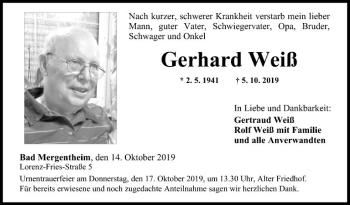 Nach kurzer, schwerer Krankheit verstarb mein lieber Mann, guter Vater, Schwiegervater, Opa, Bruder, Schwager und Onkel

Gerhard Weiß

* 2. 5. 1941 † 5. 10. 2019

In Liebe und Dankbarkeit:
Gertraud Weiß
Rolf Weiß mit Familie
und alle Anverwandten

Bad Mergentheim, den 14. Oktober 2019
Lorenz-Fries-Straße 5

Urnentrauerfeier am Donnerstag, den 17. Oktober 2019, um 13.30 Uhr, Alter Friedhof.
Für bereits erwiesene und noch zugedachte Anteilnahme sagen wir herzlichen Dank.